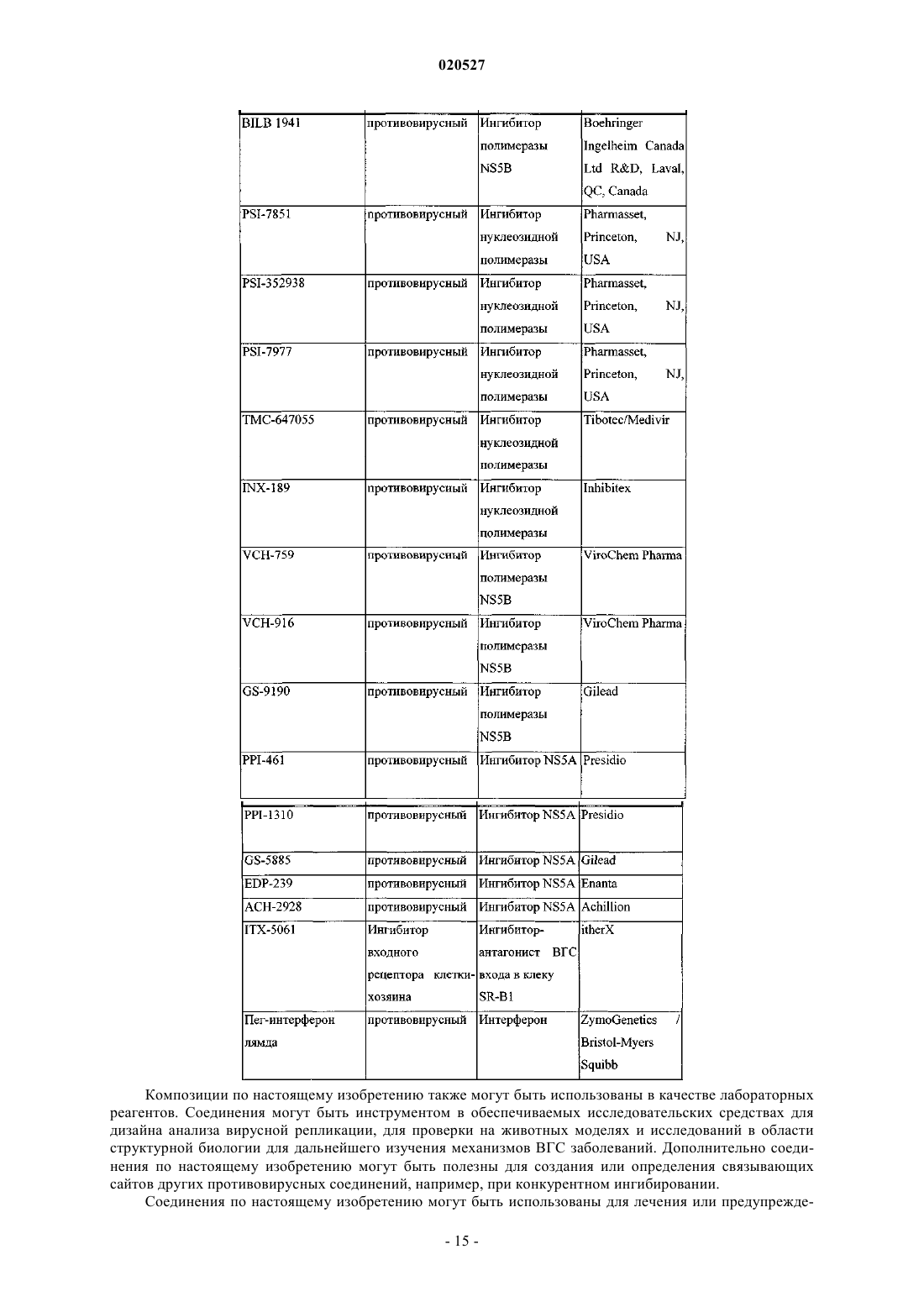 020527

| BILB 1941 | противовирусный | Ингибитор полимеразы NS5B | Boehringer Ingelheim Canada Ltd R&D, Laval, QC, Canada |
|---|---|---|---|
| PSI-7851 | противовирусный | Ингибитор нуклеозидной полимеразы | Pharmasset, Princeton, NJ, USA |
| PSI-352938 | противовирусный | Ингибитор нуклеозидной полимеразы | Pharmasset, Princeton, NJ, USA |
| PSI-7977 | противовирусный | Ингибитор нуклеозидной полимеразы | Pharmasset, Princeton, NJ, USA |
| TMC-647055 | противовирусный | Ингибитор нуклеозидной полимеразы | Tibotec/Medivir |
| INX-189 | противовирусный | Ингибитор нуклеозидной полимеразы | Inhibitex |
| VCH-759 | противовирусный | Ингибитор полимеразы NS5B | ViroChem Pharma |
| VCH-916 | противовирусный | Ингибитор полимеразы NS5B | ViroChem Pharma |
| GS-9190 | противовирусный | Ингибитор полимеразы NS5B | Gilead |
| PPI-461 | противовирусный | Ингибитор NS5A | Presidio |

| PPI-1310 | противовирусный | Ингибитор NS5A | Presidio |
|---|---|---|---|
| GS-5885 | противовирусный | Ингибитор NS5A | Gilead |
| EDP-239 | противовирусный | Ингибитор NS5A | Enanta |
| ACH-2928 | противовирусный | Ингибитор NS5A | Achillion |
| ITX-5061 | Ингибитор входного рецептора клетки-хозяина | Ингибитор-антагонист ВГС входа в клеку SR-B1 | itherX |
| Пег-интерферон лямда | противовирусный | Интерферон | ZymoGenetics / Bristol-Myers Squibb |

Композиции по настоящему изобретению также могут быть использованы в качестве лабораторных реагентов. Соединения могут быть инструментом в обеспечиваемых исследовательских средствах для дизайна анализа вирусной репликации, для проверки на животных моделях и исследований в области структурной биологии для дальнейшего изучения механизмов ВГС заболеваний. Дополнительно соединения по настоящему изобретению могут быть полезны для создания или определения связывающих сайтов других противовирусных соединений, например, при конкурентном ингибировании.

Соединения по настоящему изобретению могут быть использованы для лечения или предупрежде-

- 15 -